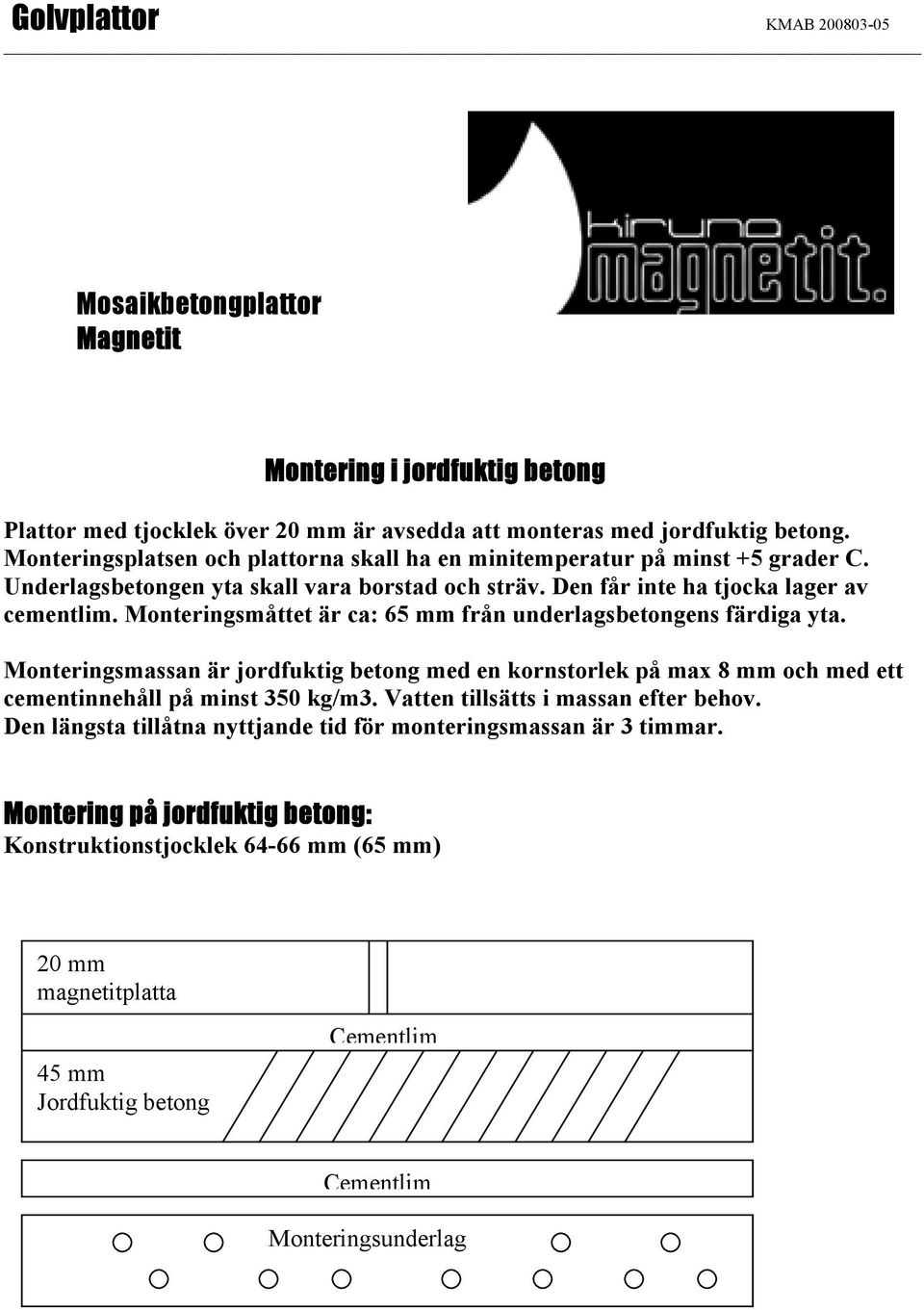 Golvplattor KMAB 200803-05

kiruna magnetit.

Mosaikbetongplattor
Magnetit

Montering i jordfuktig betong

Plattor med tjocklek över 20 mm är avsedda att monteras med jordfuktig betong. Monteringsplatsen och plattorna skall ha en minitemperatur på minst +5 grader C. Underlagsbetongen yta skall vara borstad och sträv. Den får inte ha tjocka lager av cementlim. Monteringsmåttet är ca: 65 mm från underlagsbetongens färdiga yta.

Monteringsmassan är jordfuktig betong med en kornstorlek på max 8 mm och med ett cementinnehåll på minst 350 kg/m3. Vatten tillsätts i massan efter behov. Den längsta tillåtna nyttjande tid för monteringsmassan är 3 timmar.

Montering på jordfuktig betong:
Konstruktionstjocklek 64-66 mm (65 mm)

20 mm
magnetitplatta

Cementlim

45 mm
Jordfuktig betong

Cementlim

Monteringsunderlag